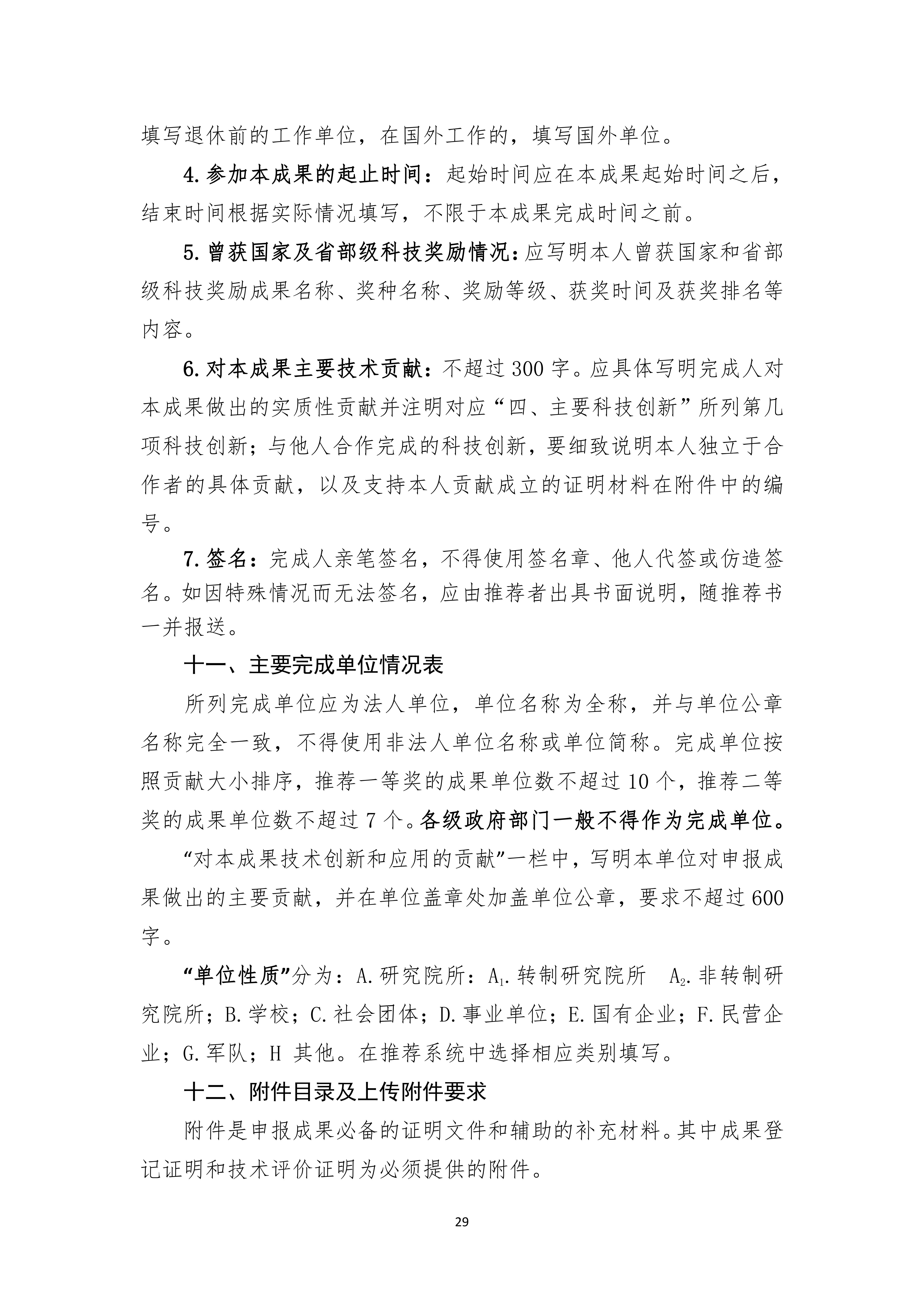 填写退休前的工作单位，在国外工作的，填写国外单位。

4.参加本成果的起止时间：起始时间应在本成果起始时间之后，结束时间根据实际情况填写，不限于本成果完成时间之前。

5.曾获国家及省部级科技奖励情况：应写明本人曾获国家和省部级科技奖励成果名称、奖种名称、奖励等级、获奖时间及获奖排名等内容。

6.对本成果主要技术贡献：不超过300字。应具体写明完成人对本成果做出的实质性贡献并注明对应“四、主要科技创新”所列第几项科技创新；与他人合作完成的科技创新，要细致说明本人独立于合作者的具体贡献，以及支持本人贡献成立的证明材料在附件中的编号。

7.签名：完成人亲笔签名，不得使用签名章、他人代签或仿造签名。如因特殊情况而无法签名，应由推荐者出具书面说明，随推荐书一并报送。

十一、主要完成单位情况表

所列完成单位应为法人单位，单位名称为全称，并与单位公章名称完全一致，不得使用非法人单位名称或单位简称。完成单位按照贡献大小排序，推荐一等奖的成果单位数不超过10个，推荐二等奖的成果单位数不超过7个。各级政府部门一般不得作为完成单位。

“对本成果技术创新和应用的贡献”一栏中，写明本单位对申报成果做出的主要贡献，并在单位盖章处加盖单位公章，要求不超过600字。

“单位性质”分为：A.研究院所：$A_1$.转制研究院所 $A_2$.非转制研究院所；B.学校；C.社会团体；D.事业单位；E.国有企业；F.民营企业；G.军队；H 其他。在推荐系统中选择相应类别填写。

十二、附件目录及上传附件要求

附件是申报成果必备的证明文件和辅助的补充材料。其中成果登记证明和技术评价证明为必须提供的附件。

29